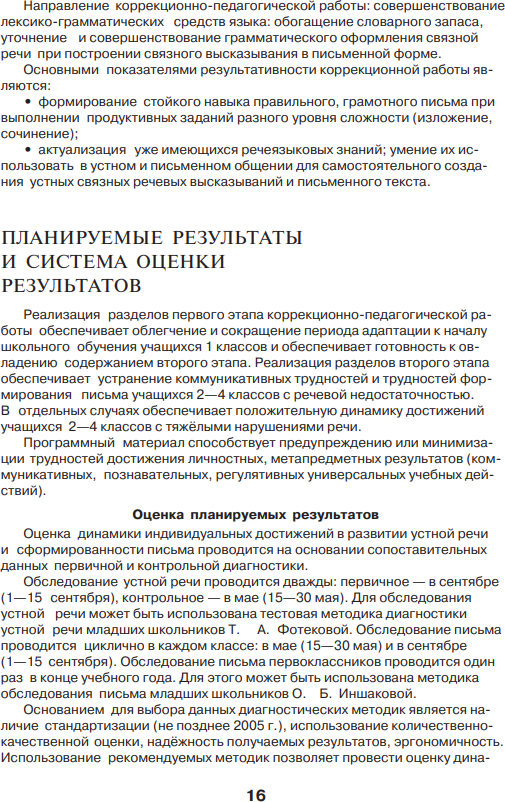 Направление коррекционно-педагогической работы: совершенствование лексико-грамматических средств языка: обогащение словарного запаса, уточнение и совершенствование грамматического оформления связной речи при построении связного высказывания в письменной форме.

Основными показателями результативности коррекционной работы являются:

• формирование стойкого навыка правильного, грамотного письма при выполнении продуктивных заданий разного уровня сложности (изложение, сочинение);

• актуализация уже имеющихся речеязыковых знаний; умение их использовать в устном и письменном общении для самостоятельного создания устных связных речевых высказываний и письменного текста.

ПЛАНИРУЕМЫЕ РЕЗУЛЬТАТЫ И СИСТЕМА ОЦЕНКИ РЕЗУЛЬТАТОВ

Реализация разделов первого этапа коррекционно-педагогической работы обеспечивает облегчение и сокращение периода адаптации к началу школьного обучения учащихся 1 классов и обеспечивает готовность к овладению содержанием второго этапа. Реализация разделов второго этапа обеспечивает устранение коммуникативных трудностей и трудностей формирования письма учащихся 2—4 классов с речевой недостаточностью. В отдельных случаях обеспечивает положительную динамику достижений учащихся 2—4 классов с тяжёлыми нарушениями речи.

Программный материал способствует предупреждению или минимизации трудностей достижения личностных, метапредметных результатов (коммуникативных, познавательных, регулятивных универсальных учебных действий).

Оценка планируемых результатов

Оценка динамики индивидуальных достижений в развитии устной речи и сформированности письма проводится на основании сопоставительных данных первичной и контрольной диагностики.

Обследование устной речи проводится дважды: первичное — в сентябре (1—15 сентября), контрольное — в мае (15—30 мая). Для обследования устной речи может быть использована тестовая методика диагностики устной речи младших школьников Т. А. Фотековой. Обследование письма проводится циклично в каждом классе: в мае (15—30 мая) и в сентябре (1—15 сентября). Обследование письма первоклассников проводится один раз в конце учебного года. Для этого может быть использована методика обследования письма младших школьников О. Б. Иншаковой.

Основанием для выбора данных диагностических методик является наличие стандартизации (не позднее 2005 г.), использование количественно-качественной оценки, надёжность получаемых результатов, эргономичность. Использование рекомендуемых методик позволяет провести оценку дина-

16